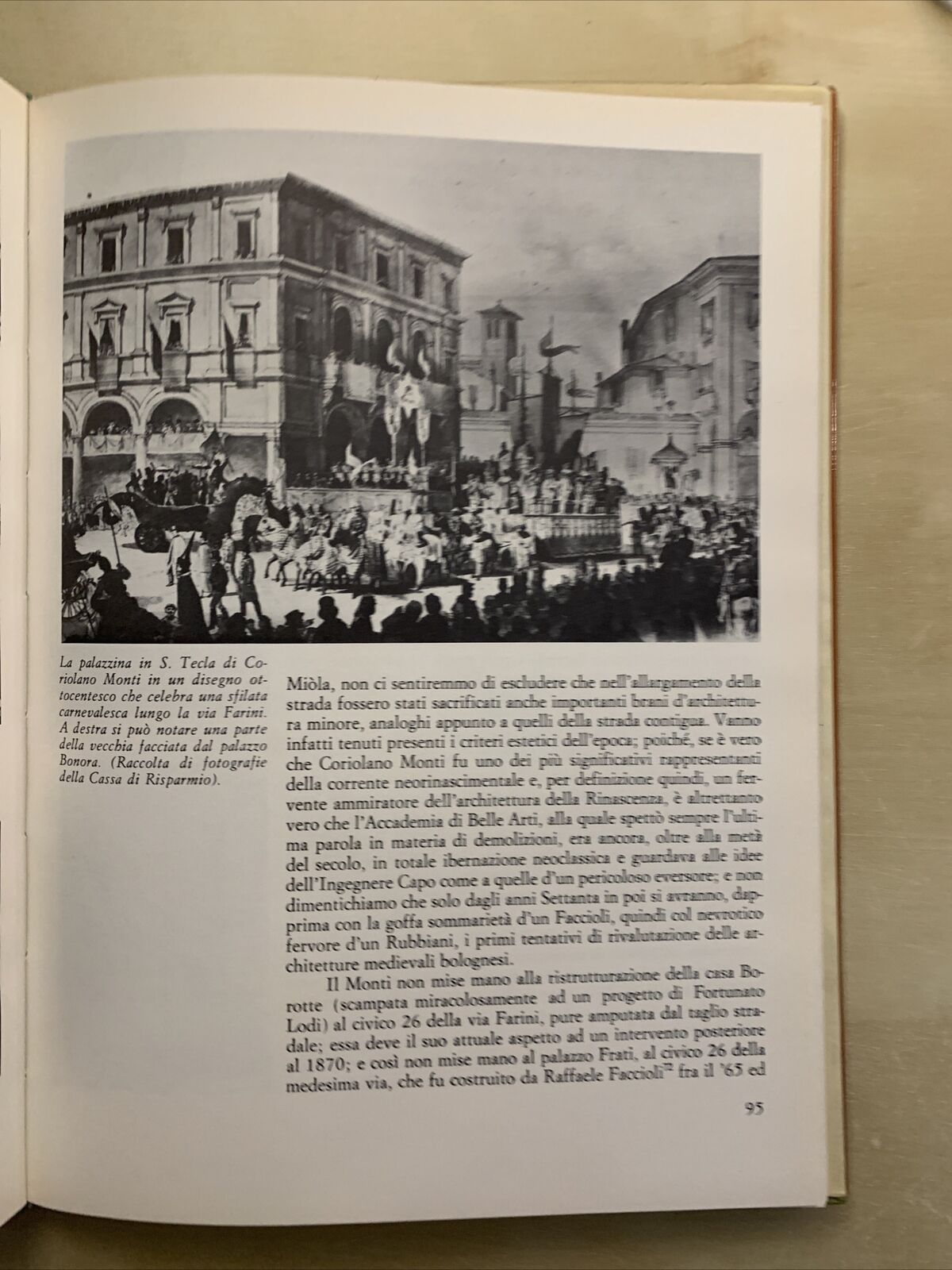 La palazzina in S. Tecla di Coriolano Monti in un disegno ottocentesco che celebra una sfilata carnevalesca lungo la via Farini. A destra si può notare una parte della vecchia facciata dal palazzo Bonora. (Raccolta di fotografie della Cassa di Risparmio).

Miòla, non ci sentiremmo di escludere che nell'allargamento della strada fossero stati sacrificati anche importanti brani d'architettura minore, analoghi appunto a quelli della strada contigua. Vanno infatti tenuti presenti i criteri estetici dell'epoca; poichè, se è vero che Coriolano Monti fu uno dei più significativi rappresentanti della corrente neorinascimentale e, per definizione quindi, un fervente ammiratore dell'architettura della Rinascenza, è altrettanto vero che l'Accademia di Belle Arti, alla quale spettò sempre l'ultima parola in materia di demolizioni, era ancora, oltre alla metà del secolo, in totale ibernazione neoclassica e guardava alle idee dell'Ingegnere Capo come a quelle d'un pericoloso eversore; e non dimentichiamo che solo dagli anni Settanta in poi si avranno, dapprima con la goffa sommarietà d'un Faccioli, quindi col nevrotico fervore d'un Rubbiani, i primi tentativi di rivalutazione delle architetture medievali bolognesi.

Il Monti non mise mano alla ristrutturazione della casa Borotte (scampata miracolosamente ad un progetto di Fortunato Lodi) al civico 26 della via Farini, pure amputata dal taglio stradale; essa deve il suo attuale aspetto ad un intervento posteriore al 1870; e così non mise mano al palazzo Frati, al civico 26 della medesima via, che fu costruito da Raffaele Faccioli$^{72}$ fra il '65 ed

95